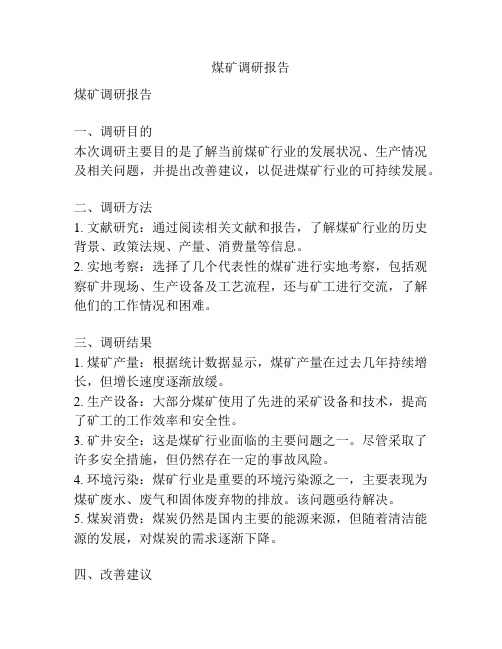 煤矿调研报告

煤矿调研报告

一、调研目的
本次调研主要目的是了解当前煤矿行业的发展状况、生产情况及相关问题，并提出改善建议，以促进煤矿行业的可持续发展。

二、调研方法
1. 文献研究：通过阅读相关文献和报告，了解煤矿行业的历史背景、政策法规、产量、消费量等信息。
2. 实地考察：选择了几个代表性的煤矿进行实地考察，包括观察矿井现场、生产设备及工艺流程，还与矿工进行交流，了解他们的工作情况和困难。

三、调研结果
1. 煤矿产量：根据统计数据显示，煤矿产量在过去几年持续增长，但增长速度逐渐放缓。
2. 生产设备：大部分煤矿使用了先进的采矿设备和技术，提高了矿工的工作效率和安全性。
3. 矿井安全：这是煤矿行业面临的主要问题之一。尽管采取了许多安全措施，但仍然存在一定的事故风险。
4. 环境污染：煤矿行业是重要的环境污染源之一，主要表现为煤矿废水、废气和固体废弃物的排放。该问题亟待解决。
5. 煤炭消费：煤炭仍然是国内主要的能源来源，但随着清洁能源的发展，对煤炭的需求逐渐下降。

四、改善建议